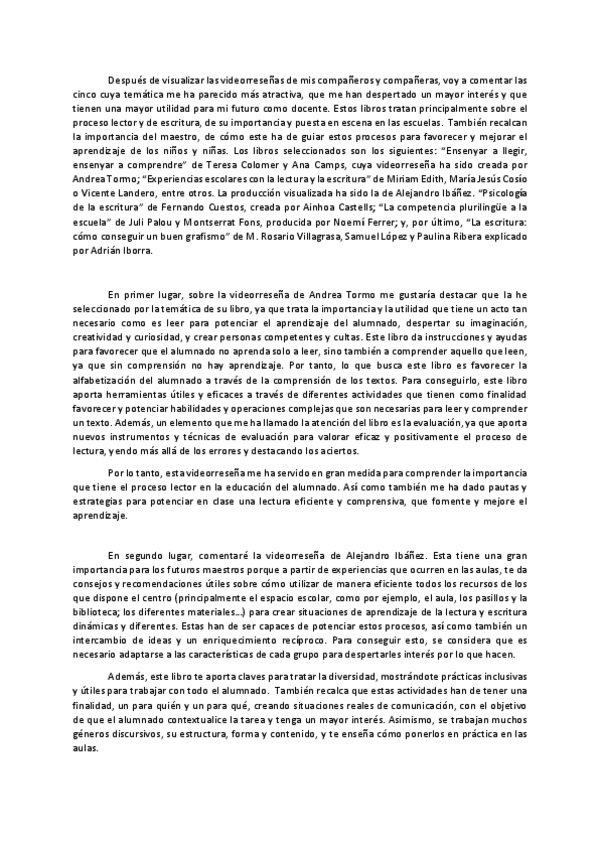 Después de visualizar las videorreseñas de mis compañeros y compañeras, voy a comentar las cinco cuya temática me ha parecido más atractiva, que me han despertado un mayor interés y que tienen una mayor utilidad para mi futuro como docente. Estos libros tratan principalmente sobre el proceso lector y de escritura, de su importancia y puesta en escena en las escuelas. También recalcan la importancia del maestro, de cómo este ha de guiar estos procesos para favorecer y mejorar el aprendizaje de los niños y niñas. Los libros seleccionados son los siguientes: "Ensenyar a llegir, ensenyar a comprendre" de Teresa Colomer y Ana Camps, cuya videorreseña ha sido creada por Andrea Tormo; "Experiencias escolares con la lectura y la escritura" de Miriam Edith, María Jesús Cosío o Vicente Landero, entre otros. La producción visualizada ha sido la de Alejandro Ibáñez. "Psicología de la escritura" de Fernando Cuestos, creada por Ainhoa Castells; "La competencia plurilingüe a la escuela" de Juli Palou y Montserrat Fons, producida por Noemí Ferrer; y, por último, "La escritura: cómo conseguir un buen grafismo" de M. Rosario Villagrasa, Samuel López y Paulina Ribera explicado por Adrián Iborra.

En primer lugar, sobre la videorreseña de Andrea Tormo me gustaría destacar que la he seleccionado por la temática de su libro, ya que trata la importancia y la utilidad que tiene un acto tan necesario como es leer para potenciar el aprendizaje del alumnado, despertar su imaginación, creatividad y curiosidad, y crear personas competentes y cultas. Este libro da instrucciones y ayudas para favorecer que el alumnado no aprenda solo a leer, sino también a comprender aquello que leen, ya que sin comprensión no hay aprendizaje. Por tanto, lo que busca este libro es favorecer la alfabetización del alumnado a través de la comprensión de los textos. Para conseguirlo, este libro aporta herramientas útiles y eficaces a través de diferentes actividades que tienen como finalidad favorecer y potenciar habilidades y operaciones complejas que son necesarias para leer y comprender un texto. Además, un elemento que me ha llamado la atención del libro es la evaluación, ya que aporta nuevos instrumentos y técnicas de evaluación para valorar eficaz y positivamente el proceso de lectura, yendo más allá de los errores y destacando los aciertos.

Por lo tanto, esta videorreseña me ha servido en gran medida para comprender la importancia que tiene el proceso lector en la educación del alumnado. Así como también me ha dado pautas y estrategias para potenciar en clase una lectura eficiente y comprensiva, que fomente y mejore el aprendizaje.

En segundo lugar, comentaré la videorreseña de Alejandro Ibáñez. Esta tiene una gran importancia para los futuros maestros porque a partir de experiencias que ocurren en las aulas, te da consejos y recomendaciones útiles sobre cómo utilizar de manera eficiente todos los recursos de los que dispone el centro (principalmente el espacio escolar, como por ejemplo, el aula, los pasillos y la biblioteca; los diferentes materiales...) para crear situaciones de aprendizaje de la lectura y escritura dinámicas y diferentes. Estas han de ser capaces de potenciar estos procesos, así como también un intercambio de ideas y un enriquecimiento recíproco. Para conseguir esto, se considera que es necesario adaptarse a las características de cada grupo para despertarles interés por lo que hacen.

Además, este libro te aporta claves para tratar la diversidad, mostrándote prácticas inclusivas y útiles para trabajar con todo el alumnado. También recalca que estas actividades han de tener una finalidad, un para quién y un para qué, creando situaciones reales de comunicación, con el objetivo de que el alumnado contextualice la tarea y tenga un mayor interés. Asimismo, se trabajan muchos géneros discursivos, su estructura, forma y contenido, y te enseña cómo ponerlos en práctica en las aulas.